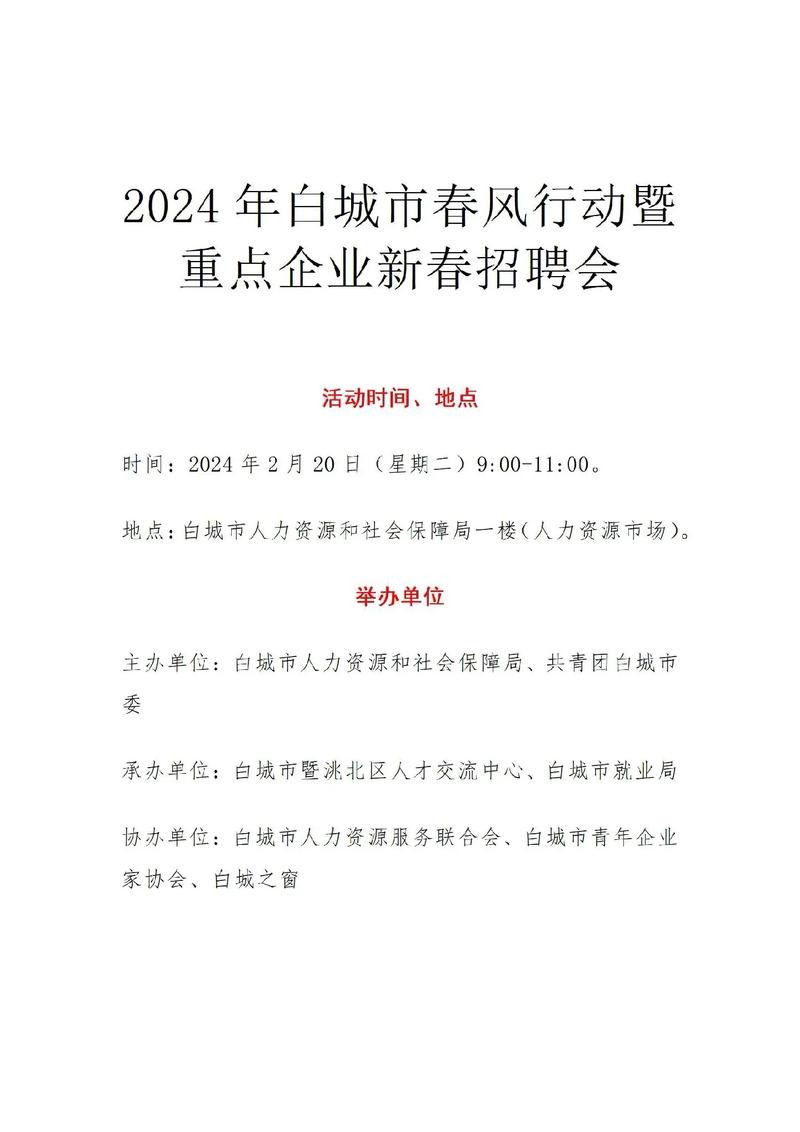 2024 年白城市春风行动暨重点企业新春招聘会

活动时间、地点

时间：2024 年 2 月 20 日（星期二）9:00-11:00。

地点：白城市人力资源和社会保障局一楼（人力资源市场）。

举办单位

主办单位：白城市人力资源和社会保障局、共青团白城市委

承办单位：白城市暨洮北区人才交流中心、白城市就业局

协办单位：白城市人力资源服务联合会、白城市青年企业家协会、白城之窗